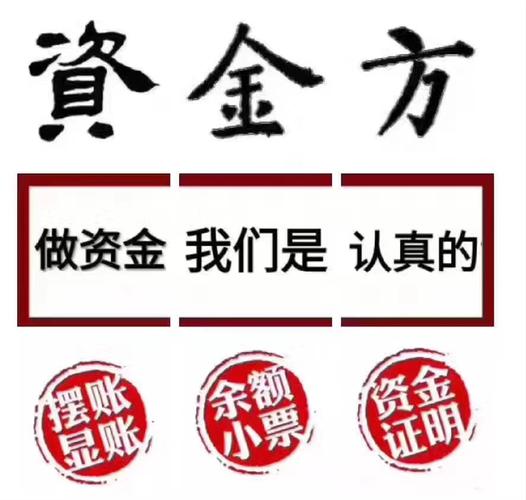 資金方

做资金 我们是 认真的

摆账显账

余额小票

资金证明